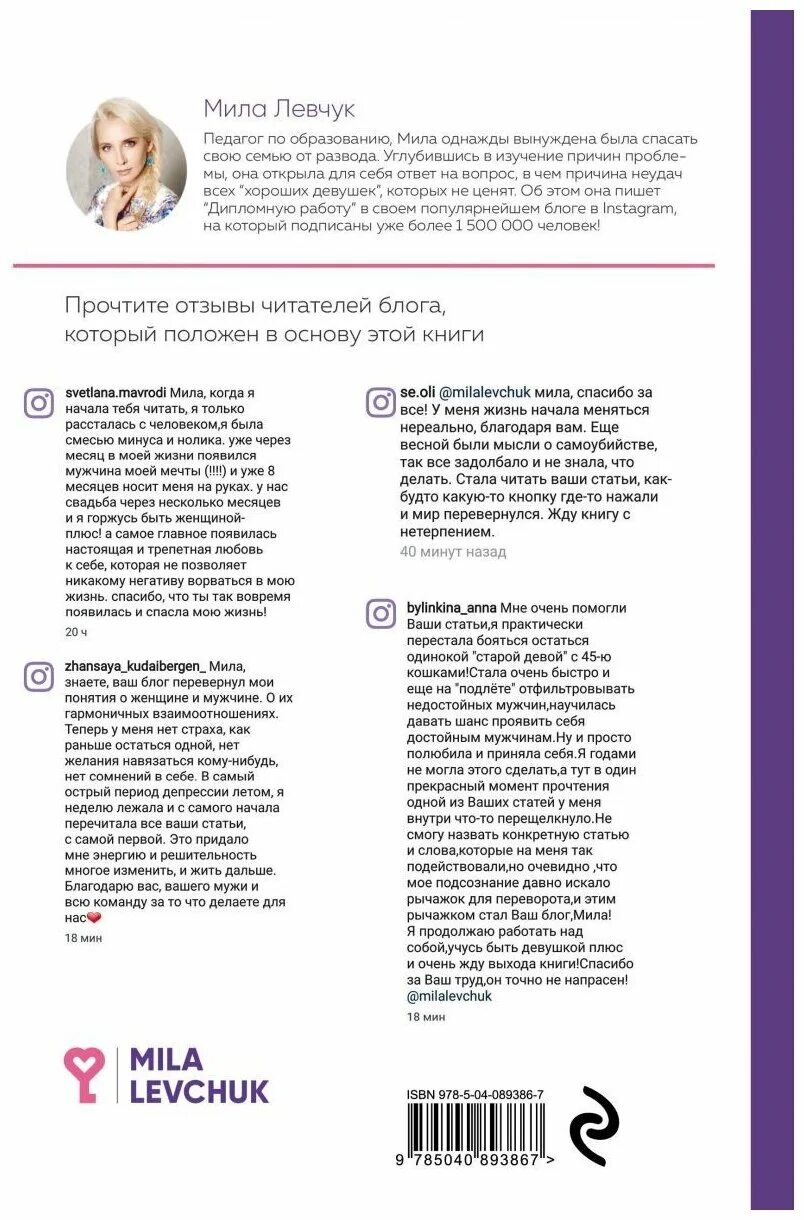 Мила Левчук

Педагог по образованию, Мила однажды вынуждена была спасать свою семью от развода. Углубившись в изучение причин проблемы, она открыла для себя ответ на вопрос, в чем причина неудач всех "хороших девушек", которых не ценят. Об этом она пишет "Дипломную работу" в своем популярнейшем блоге в Instagram, на который подписаны уже более 1 500 000 человек!

Прочтите отзывы читателей блога, который положен в основу этой книги

svetlana.mavrodi Мила, когда я начала тебя читать, я только рассталась с человеком,я была смесью минуса и нолика. уже через месяц в моей жизни появился мужчина моей мечты (!!!!) и уже 8 месяцев носит меня на руках. у нас свадьба через несколько месяцев и я горжусь быть женщиной-плюс! а самое главное появилась настоящая и трепетная любовь к себе, которая не позволяет никакому негативу ворваться в мою жизнь. спасибо, что ты так вовремя появилась и спасла мою жизнь!
20 ч

zhansaya_kudaibergen_ Мила, знаете, ваш блог перевернул мои понятия о женщине и мужчине. О их гармоничных взаимоотношениях. Теперь у меня нет страха, как раньше остаться одной, нет желания навязаться кому-нибудь, нет сомнений в себе. В самый острый период депрессии летом, я неделю лежала и с самого начала перечитала все ваши статьи, с самой первой. Это придало мне энергию и решительность многое изменить, и жить дальше. Благодарю вас, вашего мужи и всю команду за то что делаете для нас❤
18 мин

se.oli @milalevchuk мила, спасибо за все! У меня жизнь начала меняться нереально, благодаря вам. Еще весной были мысли о самоубийстве, так все задолбало и не знала, что делать. Стала читать ваши статьи, как-будто какую-то кнопку где-то нажали и мир перевернулся. Жду книгу с нетерпением.
40 минут назад

bylinkina_anna Мне очень помогли Ваши статьи,я практически перестала бояться остаться одинокой "старой девой" с 45-ю кошками!Стала очень быстро и еще на "подлёте" отфильтровывать недостойных мужчин,научилась давать шанс проявить себя достойным мужчинам.Ну и просто полюбила и приняла себя.Я годами не могла этого сделать,а тут в один прекрасный момент прочтения одной из Ваших статей у меня внутри что-то перещелкнуло.Не смогу назвать конкретную статью и слова,которые на меня так подействовали,но очевидно ,что мое подсознание давно искало рычажок для переворота,и этим рычажком стал Ваш блог,Мила! Я продолжаю работать над собой,учусь быть девушкой плюс и очень жду выхода книги!Спасибо за Ваш труд,он точно не напрасен! @milalevchuk
18 мин

MILA LEVCHUK

ISBN 978-5-04-089386-7
9 785040 893867 >